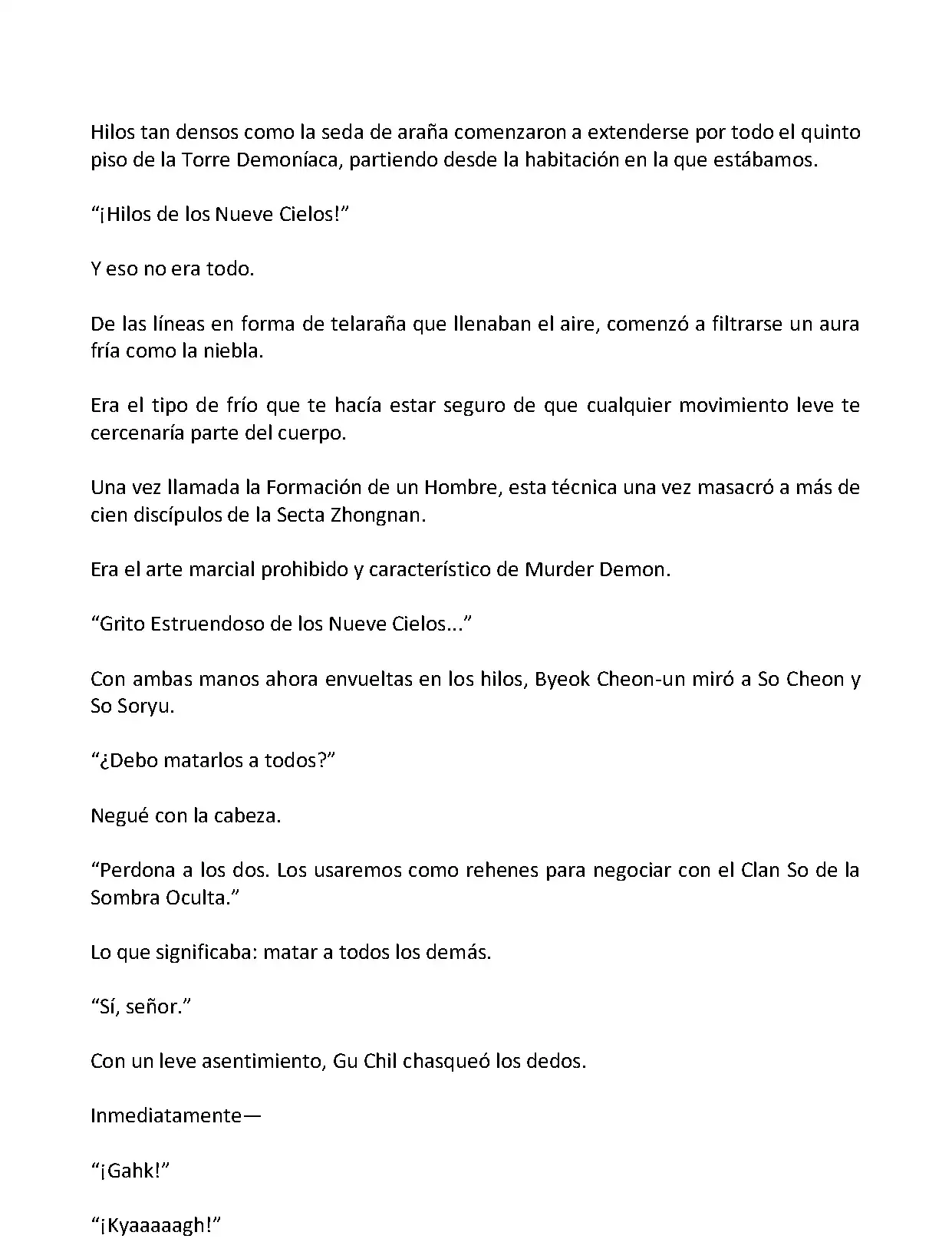 Hilos tan densos como la seda de araña comenzaron a extenderse por todo el quinto piso de la Torre Demoníaca, partiendo desde la habitación en la que estábamos.

“¡Hilos de los Nueve Cielos!”

Y eso no era todo.

De las líneas en forma de telaraña que llenaban el aire, comenzó a filtrarse un aura fría como la niebla.

Era el tipo de frío que te hacía estar seguro de que cualquier movimiento leve te cercenaría parte del cuerpo.

Una vez llamada la Formación de un Hombre, esta técnica una vez masacró a más de cien discípulos de la Secta Zhongnan.

Era el arte marcial prohibido y característico de Murder Demon.

“Grito Estruendoso de los Nueve Cielos...”

Con ambas manos ahora envueltas en los hilos, Byeok Cheon-un miró a So Cheon y So Soryu.

“¿Debo matarlos a todos?”

Negué con la cabeza.

“Perdona a los dos. Los usaremos como rehenes para negociar con el Clan So de la Sombra Oculta.”

Lo que significaba: matar a todos los demás.

“Sí, señor.”

Con un leve asentimiento, Gu Chil chasqueó los dedos.

Inmediatamente—

“¡Gahk!”

“¡Kyaaaaagh!”